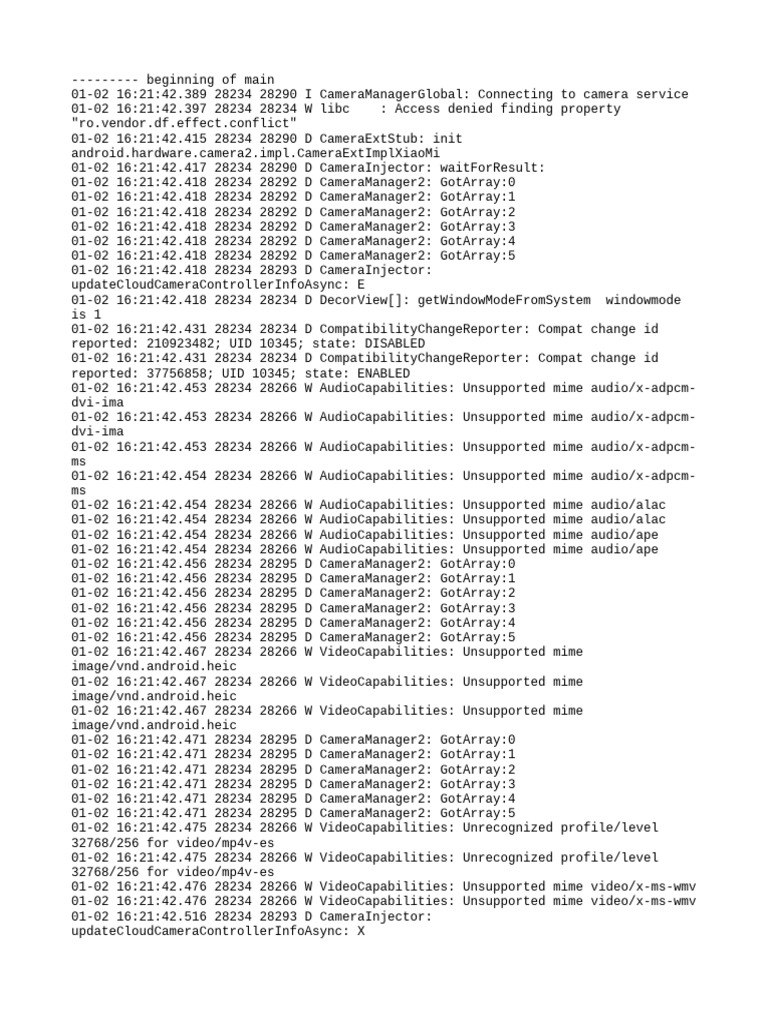 --------- beginning of main
01-02 16:21:42.389 28234 28290 I CameraManagerGlobal: Connecting to camera service
01-02 16:21:42.397 28234 28234 W libc    : Access denied finding property "ro.vendor.df.effect.conflict"
01-02 16:21:42.415 28234 28290 D CameraExtStub: init android.hardware.camera2.impl.CameraExtImplXiaoMi
01-02 16:21:42.417 28234 28290 D CameraInjector: waitForResult:
01-02 16:21:42.418 28234 28292 D CameraManager2: GotArray:0
01-02 16:21:42.418 28234 28292 D CameraManager2: GotArray:1
01-02 16:21:42.418 28234 28292 D CameraManager2: GotArray:2
01-02 16:21:42.418 28234 28292 D CameraManager2: GotArray:3
01-02 16:21:42.418 28234 28292 D CameraManager2: GotArray:4
01-02 16:21:42.418 28234 28292 D CameraManager2: GotArray:5
01-02 16:21:42.418 28234 28293 D CameraInjector: updateCloudCameraControllerInfoAsync: E
01-02 16:21:42.418 28234 28234 D DecorView[]: getWindowModeFromSystem  windowmode is 1
01-02 16:21:42.431 28234 28234 D CompatibilityChangeReporter: Compat change id reported: 210923482; UID 10345; state: DISABLED
01-02 16:21:42.431 28234 28234 D CompatibilityChangeReporter: Compat change id reported: 37756858; UID 10345; state: ENABLED
01-02 16:21:42.453 28234 28266 W AudioCapabilities: Unsupported mime audio/x-adpcm-dvi-ima
01-02 16:21:42.453 28234 28266 W AudioCapabilities: Unsupported mime audio/x-adpcm-dvi-ima
01-02 16:21:42.453 28234 28266 W AudioCapabilities: Unsupported mime audio/x-adpcm-ms
01-02 16:21:42.454 28234 28266 W AudioCapabilities: Unsupported mime audio/x-adpcm-ms
01-02 16:21:42.454 28234 28266 W AudioCapabilities: Unsupported mime audio/alac
01-02 16:21:42.454 28234 28266 W AudioCapabilities: Unsupported mime audio/alac
01-02 16:21:42.454 28234 28266 W AudioCapabilities: Unsupported mime audio/ape
01-02 16:21:42.454 28234 28266 W AudioCapabilities: Unsupported mime audio/ape
01-02 16:21:42.456 28234 28295 D CameraManager2: GotArray:0
01-02 16:21:42.456 28234 28295 D CameraManager2: GotArray:1
01-02 16:21:42.456 28234 28295 D CameraManager2: GotArray:2
01-02 16:21:42.456 28234 28295 D CameraManager2: GotArray:3
01-02 16:21:42.456 28234 28295 D CameraManager2: GotArray:4
01-02 16:21:42.456 28234 28295 D CameraManager2: GotArray:5
01-02 16:21:42.467 28234 28266 W VideoCapabilities: Unsupported mime image/vnd.android.heic
01-02 16:21:42.467 28234 28266 W VideoCapabilities: Unsupported mime image/vnd.android.heic
01-02 16:21:42.467 28234 28266 W VideoCapabilities: Unsupported mime image/vnd.android.heic
01-02 16:21:42.471 28234 28295 D CameraManager2: GotArray:0
01-02 16:21:42.471 28234 28295 D CameraManager2: GotArray:1
01-02 16:21:42.471 28234 28295 D CameraManager2: GotArray:2
01-02 16:21:42.471 28234 28295 D CameraManager2: GotArray:3
01-02 16:21:42.471 28234 28295 D CameraManager2: GotArray:4
01-02 16:21:42.471 28234 28295 D CameraManager2: GotArray:5
01-02 16:21:42.475 28234 28266 W VideoCapabilities: Unrecognized profile/level 32768/256 for video/mp4v-es
01-02 16:21:42.475 28234 28266 W VideoCapabilities: Unrecognized profile/level 32768/256 for video/mp4v-es
01-02 16:21:42.476 28234 28266 W VideoCapabilities: Unsupported mime video/x-ms-wmv
01-02 16:21:42.476 28234 28266 W VideoCapabilities: Unsupported mime video/x-ms-wmv
01-02 16:21:42.516 28234 28293 D CameraInjector: updateCloudCameraControllerInfoAsync: X